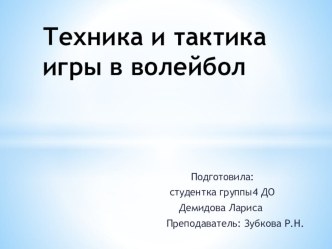 Техника и тактика игры в волейбол

Подготовила:
студентка группы4 ДО
Демидова Лариса
Преподаватель: Зубкова Р.Н.